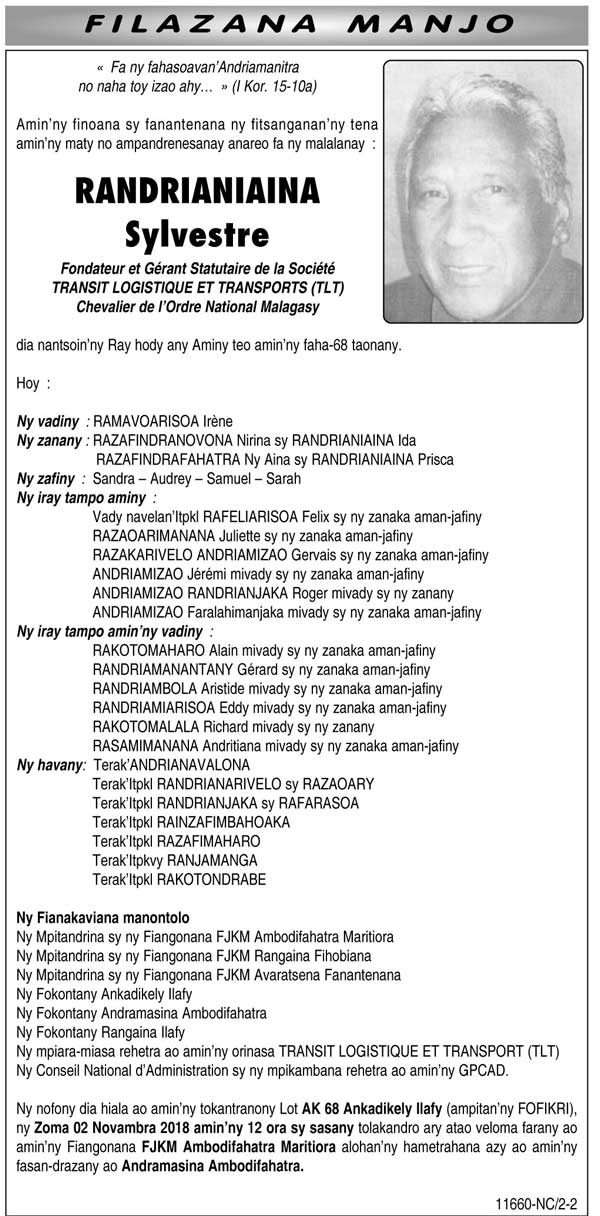 FILAZANA MANJO

« Fa ny fahasoavan'Andriamanitra no naha toy izao ahy… » (I Kor. 15-10a)

Amin'ny finoana sy fanantenana ny fitsanganan'ny tena amin'ny maty no ampandrenesanay anareo fa ny malalanay :

RANDRIANIAINA Sylvestre

Fondateur et Gérant Statutaire de la Société TRANSIT LOGISTIQUE ET TRANSPORTS (TLT) Chevalier de l'Ordre National Malagasy

dia nantsoin'ny Ray hody any Aminy teo amin'ny faha-68 taonany.

Hoy :

Ny vadiny : RAMAVOARISOA Irène
Ny zanany : RAZAFINDRANOVONA Nirina sy RANDRIANIAINA Ida
RAZAFINDRAFAHATRA Ny Aina sy RANDRIANIAINA Prisca
Ny zafiny : Sandra – Audrey – Samuel – Sarah
Ny iray tampo aminy :
Vady navelan'Itpkl RAFELIARISOA Felix sy ny zanaka aman-jafiny
RAZAOARIMANANA Juliette sy ny zanaka aman-jafiny
RAZAKARIVELO ANDRIAMIZAO Gervais sy ny zanaka aman-jafiny
ANDRIAMIZAO Jérémi mivady sy ny zanaka aman-jafiny
ANDRIAMIZAO RANDRIANJAKA Roger mivady sy ny zanany
ANDRIAMIZAO Faralahimanjaka mivady sy ny zanaka aman-jafiny
Ny iray tampo amin'ny vadiny :
RAKOTOMAHARO Alain mivady sy ny zanaka aman-jafiny
RANDRIAMANANTANY Gérard sy ny zanaka aman-jafiny
RANDRIAMBOLA Aristide mivady sy ny zanaka aman-jafiny
RANDRIAMIARISOA Eddy mivady sy ny zanaka aman-jafiny
RAKOTOMALALA Richard mivady sy ny zanany
RASAMIMANANA Andritiana mivady sy ny zanaka aman-jafiny
Ny havany: Terak'ANDRIANAVALONA
Terak'Itpkl RANDRIANARIVELO sy RAZAOARY
Terak'Itpkl RANDRIANJAKA sy RAFARASOA
Terak'Itpkl RAINZAFIMBAHOAKA
Terak'Itpkl RAZAFIMAHARO
Terak'Itpkvy RANJAMANGA
Terak'Itpkl RAKOTONDRABE

Ny Fianakaviana manontolo
Ny Mpitandrina sy ny Fiangonana FJKM Ambodifahatra Maritiora
Ny Mpitandrina sy ny Fiangonana FJKM Rangaina Fihobiana
Ny Mpitandrina sy ny Fiangonana FJKM Avaratsena Fanantenana
Ny Fokontany Ankadikely Ilafy
Ny Fokontany Andramasina Ambodifahatra
Ny Fokontany Rangaina Ilafy
Ny mpiara-miasa rehetra ao amin'ny orinasa TRANSIT LOGISTIQUE ET TRANSPORT (TLT)
Ny Conseil National d'Administration sy ny mpikambana rehetra ao amin'ny GPCAD.

Ny nofony dia hiala ao amin'ny tokantranony Lot AK 68 Ankadikely Ilafy (ampitan'ny FOFIKRI), ny Zoma 02 Novambra 2018 amin'ny 12 ora sy sasany tolakandro ary atao veloma farany ao amin'ny Fiangonana FJKM Ambodifahatra Maritiora alohan'ny hametrahana azy ao amin'ny fasan-drazany ao Andramasina Ambodifahatra.

11660-NC/2-2